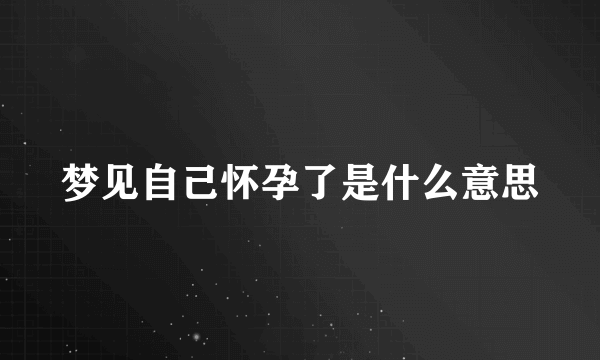 梦见自己怀孕了是什么意思